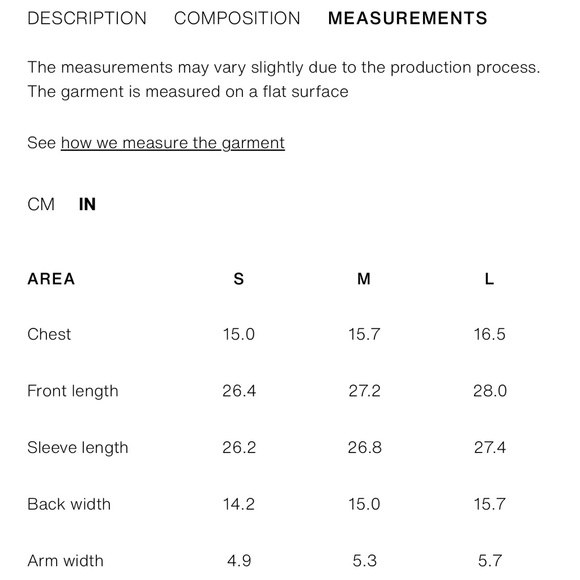 DESCRIPTION COMPOSITION MEASUREMENTS

The measurements may vary slightly due to the production process. The garment is measured on a flat surface

See how we measure the garment

CM IN

| AREA | S | M | L |
|---|---|---|---|
| Chest | 15.0 | 15.7 | 16.5 |
| Front length | 26.4 | 27.2 | 28.0 |
| Sleeve length | 26.2 | 26.8 | 27.4 |
| Back width | 14.2 | 15.0 | 15.7 |
| Arm width | 4.9 | 5.3 | 5.7 |